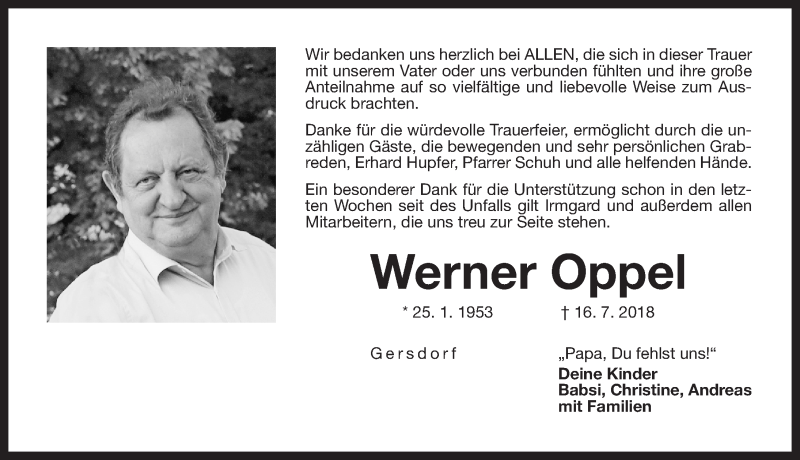 Wir bedanken uns herzlich bei ALLEN, die sich in dieser Trauer mit unserem Vater oder uns verbunden fühlten und ihre große Anteilnahme auf so vielfältige und liebevolle Weise zum Ausdruck brachten.

Danke für die würdevolle Trauerfeier, ermöglicht durch die unzähligen Gäste, die bewegenden und sehr persönlichen Grabreden, Erhard Hupfer, Pfarrer Schuh und alle helfenden Hände.

Ein besonderer Dank für die Unterstützung schon in den letzten Wochen seit des Unfalls gilt Irmgard und außerdem allen Mitarbeitern, die uns treu zur Seite stehen.

Werner Oppel

* 25. 1. 1953 † 16. 7. 2018

Gersdorf

„Papa, Du fehlst uns!“
Deine Kinder
Babsi, Christine, Andreas
mit Familien